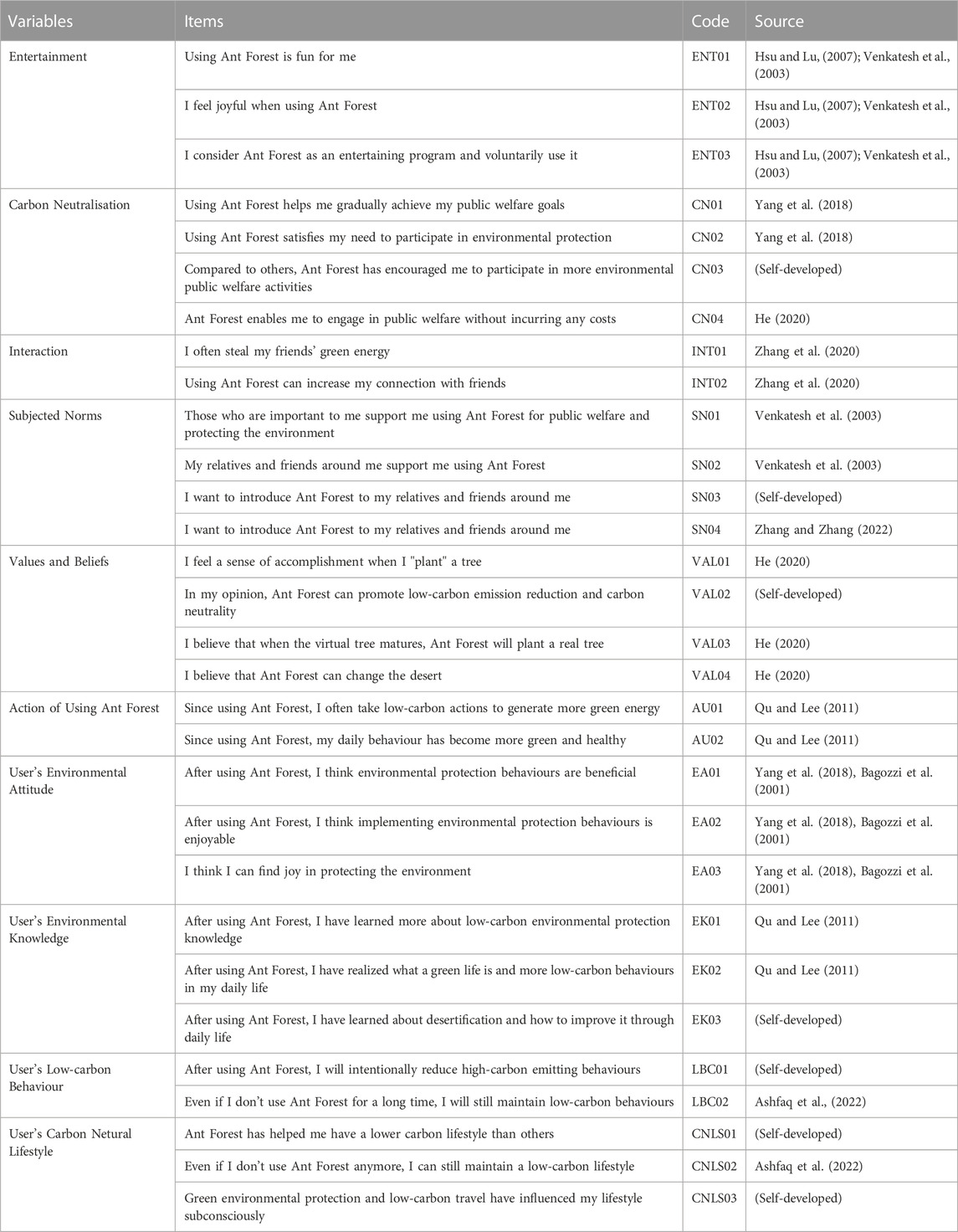 | Variables | Items | Code | Source |
|---|---|---|---|
| Entertainment | Using Ant Forest is fun for me | ENT01 | Hsu and Lu, (2007); Venkatesh et al., (2003) |
| | I feel joyful when using Ant Forest | ENT02 | Hsu and Lu, (2007); Venkatesh et al., (2003) |
| | I consider Ant Forest as an entertaining program and voluntarily use it | ENT03 | Hsu and Lu, (2007); Venkatesh et al., (2003) |
| Carbon Neutralisation | Using Ant Forest helps me gradually achieve my public welfare goals | CN01 | Yang et al. (2018) |
| | Using Ant Forest satisfies my need to participate in environmental protection | CN02 | Yang et al. (2018) |
| | Compared to others, Ant Forest has encouraged me to participate in more environmental public welfare activities | CN03 | (Self-developed) |
| | Ant Forest enables me to engage in public welfare without incurring any costs | CN04 | He (2020) |
| Interaction | I often steal my friends' green energy | INT01 | Zhang et al. (2020) |
| | Using Ant Forest can increase my connection with friends | INT02 | Zhang et al. (2020) |
| Subjected Norms | Those who are important to me support me using Ant Forest for public welfare and protecting the environment | SN01 | Venkatesh et al. (2003) |
| | My relatives and friends around me support me using Ant Forest | SN02 | Venkatesh et al. (2003) |
| | I want to introduce Ant Forest to my relatives and friends around me | SN03 | (Self-developed) |
| | I want to introduce Ant Forest to my relatives and friends around me | SN04 | Zhang and Zhang (2022) |
| Values and Beliefs | I feel a sense of accomplishment when I "plant" a tree | VAL01 | He (2020) |
| | In my opinion, Ant Forest can promote low-carbon emission reduction and carbon neutrality | VAL02 | (Self-developed) |
| | I believe that when the virtual tree matures, Ant Forest will plant a real tree | VAL03 | He (2020) |
| | I believe that Ant Forest can change the desert | VAL04 | He (2020) |
| Action of Using Ant Forest | Since using Ant Forest, I often take low-carbon actions to generate more green energy | AU01 | Qu and Lee (2011) |
| | Since using Ant Forest, my daily behaviour has become more green and healthy | AU02 | Qu and Lee (2011) |
| User's Environmental Attitude | After using Ant Forest, I think environmental protection behaviours are beneficial | EA01 | Yang et al. (2018), Bagozzi et al. (2001) |
| | After using Ant Forest, I think implementing environmental protection behaviours is enjoyable | EA02 | Yang et al. (2018), Bagozzi et al. (2001) |
| | I think I can find joy in protecting the environment | EA03 | Yang et al. (2018), Bagozzi et al. (2001) |
| User's Environmental Knowledge | After using Ant Forest, I have learned more about low-carbon environmental protection knowledge | EK01 | Qu and Lee (2011) |
| | After using Ant Forest, I have realized what a green life is and more low-carbon behaviours in my daily life | EK02 | Qu and Lee (2011) |
| | After using Ant Forest, I have learned about desertification and how to improve it through daily life | EK03 | (Self-developed) |
| User's Low-carbon Behaviour | After using Ant Forest, I will intentionally reduce high-carbon emitting behaviours | LBC01 | (Self-developed) |
| | Even if I don't use Ant Forest for a long time, I will still maintain low-carbon behaviours | LBC02 | Ashfaq et al., (2022) |
| User's Carbon Netural Lifestyle | Ant Forest has helped me have a lower carbon lifestyle than others | CNLS01 | (Self-developed) |
| | Even if I don't use Ant Forest anymore, I can still maintain a low-carbon lifestyle | CNLS02 | Ashfaq et al. (2022) |
| | Green environmental protection and low-carbon travel have influenced my lifestyle subconsciously | CNLS03 | (Self-developed) |